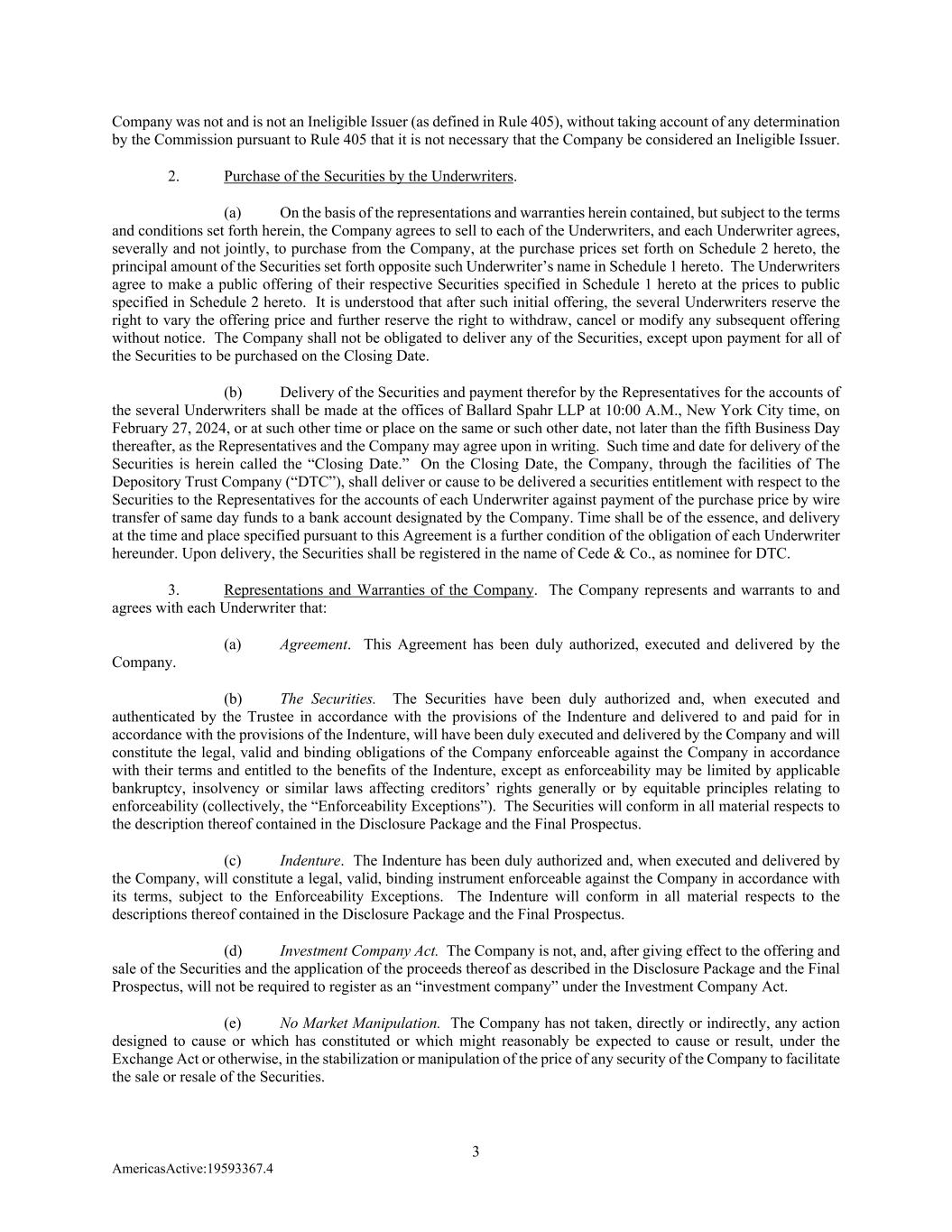 Company was not and is not an Ineligible Issuer (as defined in Rule 405), without taking account of any determination by the Commission pursuant to Rule 405 that it is not necessary that the Company be considered an Ineligible Issuer.

2. Purchase of the Securities by the Underwriters.

(a) On the basis of the representations and warranties herein contained, but subject to the terms and conditions set forth herein, the Company agrees to sell to each of the Underwriters, and each Underwriter agrees, severally and not jointly, to purchase from the Company, at the purchase prices set forth on Schedule 2 hereto, the principal amount of the Securities set forth opposite such Underwriter's name in Schedule 1 hereto. The Underwriters agree to make a public offering of their respective Securities specified in Schedule 1 hereto at the prices to public specified in Schedule 2 hereto. It is understood that after such initial offering, the several Underwriters reserve the right to vary the offering price and further reserve the right to withdraw, cancel or modify any subsequent offering without notice. The Company shall not be obligated to deliver any of the Securities, except upon payment for all of the Securities to be purchased on the Closing Date.

(b) Delivery of the Securities and payment therefor by the Representatives for the accounts of the several Underwriters shall be made at the offices of Ballard Spahr LLP at 10:00 A.M., New York City time, on February 27, 2024, or at such other time or place on the same or such other date, not later than the fifth Business Day thereafter, as the Representatives and the Company may agree upon in writing. Such time and date for delivery of the Securities is herein called the "Closing Date." On the Closing Date, the Company, through the facilities of The Depository Trust Company ("DTC"), shall deliver or cause to be delivered a securities entitlement with respect to the Securities to the Representatives for the accounts of each Underwriter against payment of the purchase price by wire transfer of same day funds to a bank account designated by the Company. Time shall be of the essence, and delivery at the time and place specified pursuant to this Agreement is a further condition of the obligation of each Underwriter hereunder. Upon delivery, the Securities shall be registered in the name of Cede & Co., as nominee for DTC.

3. Representations and Warranties of the Company. The Company represents and warrants to and agrees with each Underwriter that:

(a) Agreement. This Agreement has been duly authorized, executed and delivered by the Company.

(b) The Securities. The Securities have been duly authorized and, when executed and authenticated by the Trustee in accordance with the provisions of the Indenture and delivered to and paid for in accordance with the provisions of the Indenture, will have been duly executed and delivered by the Company and will constitute the legal, valid and binding obligations of the Company enforceable against the Company in accordance with their terms and entitled to the benefits of the Indenture, except as enforceability may be limited by applicable bankruptcy, insolvency or similar laws affecting creditors' rights generally or by equitable principles relating to enforceability (collectively, the "Enforceability Exceptions"). The Securities will conform in all material respects to the description thereof contained in the Disclosure Package and the Final Prospectus.

(c) Indenture. The Indenture has been duly authorized and, when executed and delivered by the Company, will constitute a legal, valid, binding instrument enforceable against the Company in accordance with its terms, subject to the Enforceability Exceptions. The Indenture will conform in all material respects to the descriptions thereof contained in the Disclosure Package and the Final Prospectus.

(d) Investment Company Act. The Company is not, and, after giving effect to the offering and sale of the Securities and the application of the proceeds thereof as described in the Disclosure Package and the Final Prospectus, will not be required to register as an "investment company" under the Investment Company Act.

(e) No Market Manipulation. The Company has not taken, directly or indirectly, any action designed to cause or which has constituted or which might reasonably be expected to cause or result, under the Exchange Act or otherwise, in the stabilization or manipulation of the price of any security of the Company to facilitate the sale or resale of the Securities.

3

AmericasActive:19593367.4